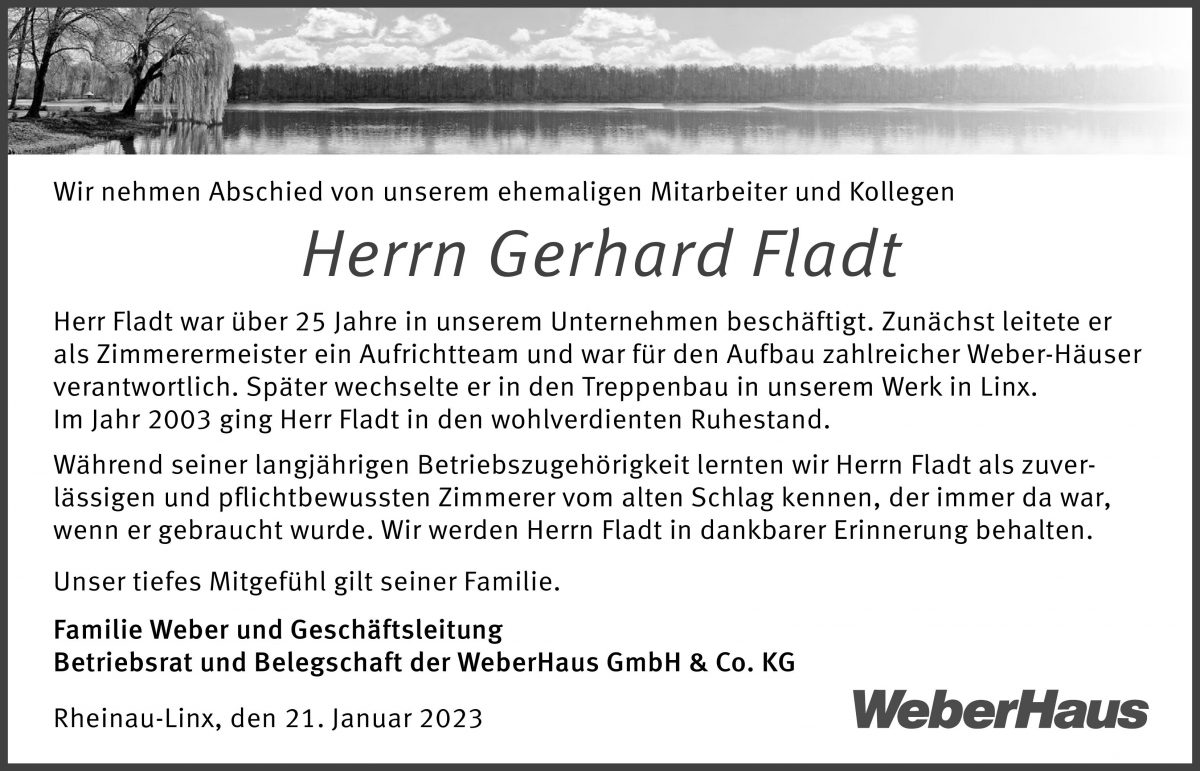 Wir nehmen Abschied von unserem ehemaligen Mitarbeiter und Kollegen

Herrn Gerhard Fladt

Herr Fladt war über 25 Jahre in unserem Unternehmen beschäftigt. Zunächst leitete er als Zimmerermeister ein Aufrichtteam und war für den Aufbau zahlreicher Weber-Häuser verantwortlich. Später wechselte er in den Treppenbau in unserem Werk in Linx. Im Jahr 2003 ging Herr Fladt in den wohlverdienten Ruhestand.

Während seiner langjährigen Betriebszugehörigkeit lernten wir Herrn Fladt als zuverlässigen und pflichtbewussten Zimmerer vom alten Schlag kennen, der immer da war, wenn er gebraucht wurde. Wir werden Herrn Fladt in dankbarer Erinnerung behalten.

Unser tiefes Mitgefühl gilt seiner Familie.

Familie Weber und Geschäftsleitung
Betriebsrat und Belegschaft der WeberHaus GmbH & Co. KG

Rheinau-Linx, den 21. Januar 2023

WeberHaus